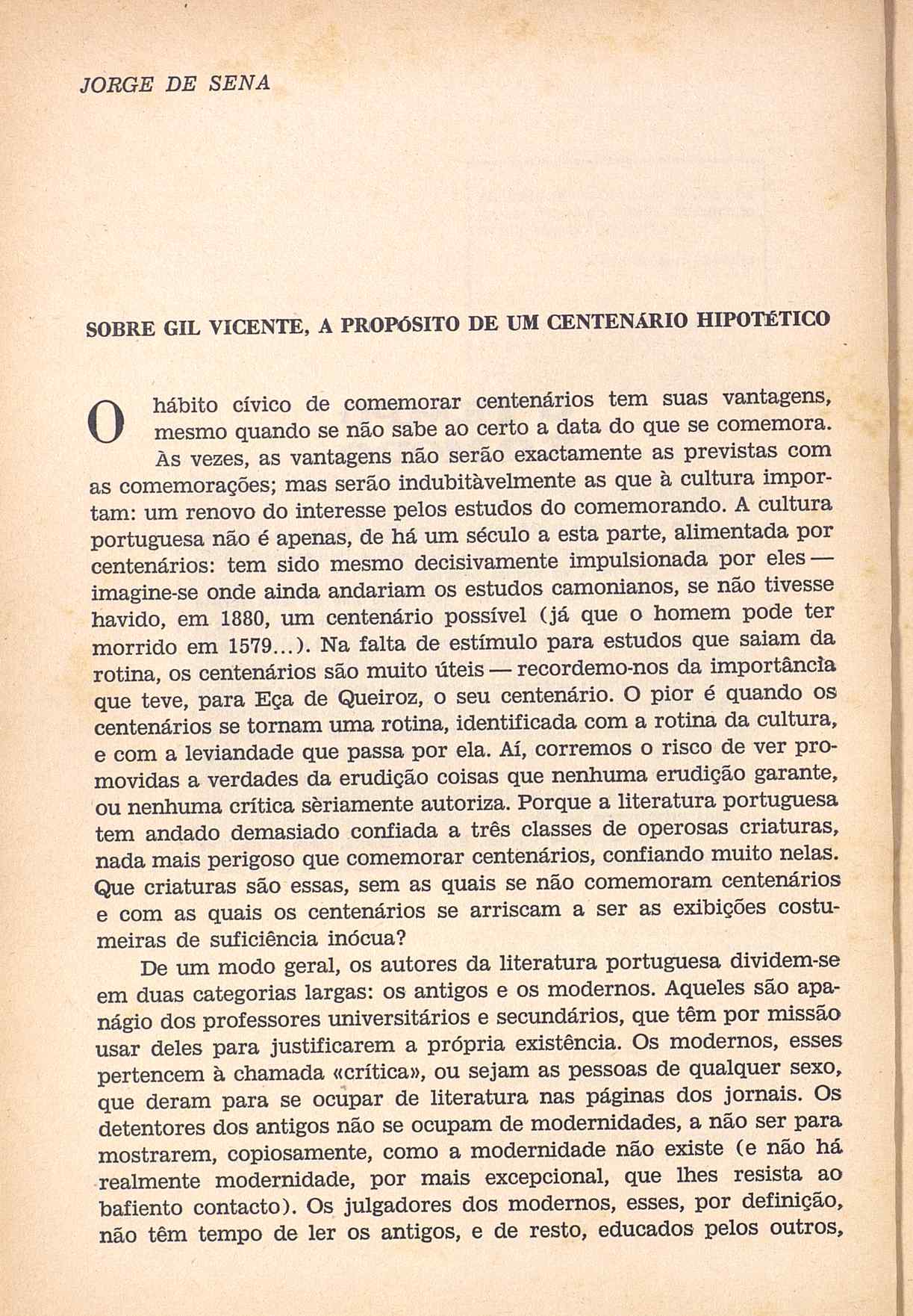 JORGE DE SENA

SOBRE GIL VICENTE, A PROPÓSITO DE UM CENTENÁRIO HIPOTÉTICO

O hábito cívico de comemorar centenários tem suas vantagens, mesmo quando se não sabe ao certo a data do que se comemora. Às vezes, as vantagens não serão exactamente as previstas com as comemorações; mas serão indubitàvelmente as que à cultura importam: um renovo do interesse pelos estudos do comemorando. A cultura portuguesa não é apenas, de há um século a esta parte, alimentada por centenários: tem sido mesmo decisivamente impulsionada por eles — imagine-se onde ainda andariam os estudos camonianos, se não tivesse havido, em 1880, um centenário possível (já que o homem pode ter morrido em 1579...). Na falta de estímulo para estudos que saiam da rotina, os centenários são muito úteis — recordemo-nos da importância que teve, para Eça de Queiroz, o seu centenário. O pior é quando os centenários se tornam uma rotina, identificada com a rotina da cultura, e com a leviandade que passa por ela. Aí, corremos o risco de ver promovidas a verdades da erudição coisas que nenhuma erudição garante, ou nenhuma crítica sèriamente autoriza. Porque a literatura portuguesa tem andado demasiado confiada a três classes de operosas criaturas, nada mais perigoso que comemorar centenários, confiando muito nelas. Que criaturas são essas, sem as quais se não comemoram centenários e com as quais os centenários se arriscam a ser as exibições costumeiras de suficiência inócua?

De um modo geral, os autores da literatura portuguesa dividem-se em duas categorias largas: os antigos e os modernos. Aqueles são apanágio dos professores universitários e secundários, que têm por missão usar deles para justificarem a própria existência. Os modernos, esses pertencem à chamada «crítica», ou sejam as pessoas de qualquer sexo, que deram para se ocupar de literatura nas páginas dos jornais. Os detentores dos antigos não se ocupam de modernidades, a não ser para mostrarem, copiosamente, como a modernidade não existe (e não há realmente modernidade, por mais excepcional, que lhes resista ao bafiento contacto). Os julgadores dos modernos, esses, por definição, não têm tempo de ler os antigos, e de resto, educados pelos outros,